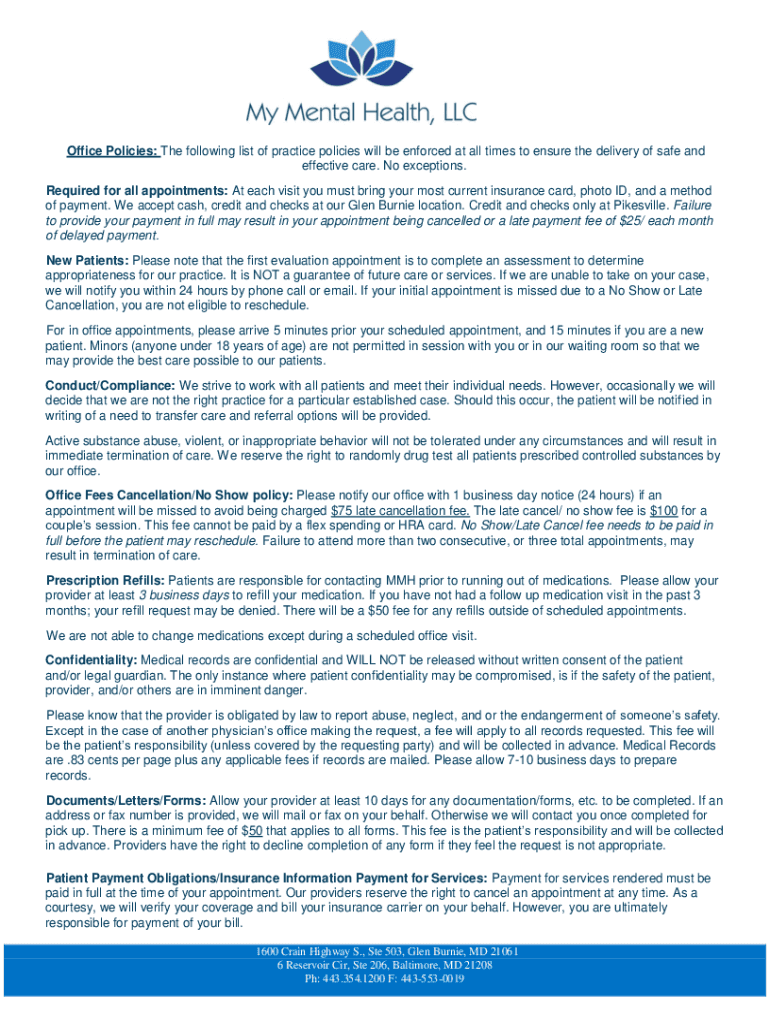 My Mental Health, LLC

Office Policies: The following list of practice policies will be enforced at all times to ensure the delivery of safe and effective care. No exceptions.

Required for all appointments: At each visit you must bring your most current insurance card, photo ID, and a method of payment. We accept cash, credit and checks at our Glen Burnie location. Credit and checks only at Pikesville. Failure to provide your payment in full may result in your appointment being cancelled or a late payment fee of $25/ each month of delayed payment.

New Patients: Please note that the first evaluation appointment is to complete an assessment to determine appropriateness for our practice. It is NOT a guarantee of future care or services. If we are unable to take on your case, we will notify you within 24 hours by phone call or email. If your initial appointment is missed due to a No Show or Late Cancellation, you are not eligible to reschedule.

For in office appointments, please arrive 5 minutes prior your scheduled appointment, and 15 minutes if you are a new patient. Minors (anyone under 18 years of age) are not permitted in session with you or in our waiting room so that we may provide the best care possible to our patients.

Conduct/Compliance: We strive to work with all patients and meet their individual needs. However, occasionally we will decide that we are not the right practice for a particular established case. Should this occur, the patient will be notified in writing of a need to transfer care and referral options will be provided.

Active substance abuse, violent, or inappropriate behavior will not be tolerated under any circumstances and will result in immediate termination of care. We reserve the right to randomly drug test all patients prescribed controlled substances by our office.

Office Fees Cancellation/No Show policy: Please notify our office with 1 business day notice (24 hours) if an appointment will be missed to avoid being charged $75 late cancellation fee. The late cancel/ no show fee is $100 for a couple's session. This fee cannot be paid by a flex spending or HRA card. No Show/Late Cancel fee needs to be paid in full before the patient may reschedule. Failure to attend more than two consecutive, or three total appointments, may result in termination of care.

Prescription Refills: Patients are responsible for contacting MMH prior to running out of medications. Please allow your provider at least 3 business days to refill your medication. If you have not had a follow up medication visit in the past 3 months; your refill request may be denied. There will be a $50 fee for any refills outside of scheduled appointments.

We are not able to change medications except during a scheduled office visit.

Confidentiality: Medical records are confidential and WILL NOT be released without written consent of the patient and/or legal guardian. The only instance where patient confidentiality may be compromised, is if the safety of the patient, provider, and/or others are in imminent danger.

Please know that the provider is obligated by law to report abuse, neglect, and or the endangerment of someone's safety. Except in the case of another physician's office making the request, a fee will apply to all records requested. This fee will be the patient's responsibility (unless covered by the requesting party) and will be collected in advance. Medical Records are .83 cents per page plus any applicable fees if records are mailed. Please allow 7-10 business days to prepare records.

Documents/Letters/Forms: Allow your provider at least 10 days for any documentation/forms, etc. to be completed. If an address or fax number is provided, we will mail or fax on your behalf. Otherwise we will contact you once completed for pick up. There is a minimum fee of $50 that applies to all forms. This fee is the patient's responsibility and will be collected in advance. Providers have the right to decline completion of any form if they feel the request is not appropriate.

Patient Payment Obligations/Insurance Information Payment for Services: Payment for services rendered must be paid in full at the time of your appointment. Our providers reserve the right to cancel an appointment at any time. As a courtesy, we will verify your coverage and bill your insurance carrier on your behalf. However, you are ultimately responsible for payment of your bill.

1600 Crain Highway S., Ste 503, Glen Burnie, MD 21061
6 Reservoir Cir, Ste 206, Baltimore, MD 21208
Ph: 443.354.1200 F: 443-553-0019